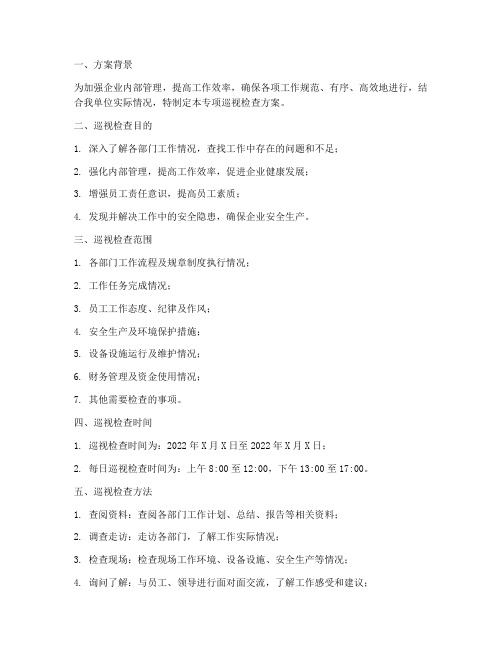 一、方案背景

为加强企业内部管理，提高工作效率，确保各项工作规范、有序、高效地进行，结合我单位实际情况，特制定本专项巡视检查方案。

二、巡视检查目的

1. 深入了解各部门工作情况，查找工作中存在的问题和不足；

2. 强化内部管理，提高工作效率，促进企业健康发展；

3. 增强员工责任意识，提高员工素质；

4. 发现并解决工作中的安全隐患，确保企业安全生产。

三、巡视检查范围

1. 各部门工作流程及规章制度执行情况；

2. 工作任务完成情况；

3. 员工工作态度、纪律及作风；

4. 安全生产及环境保护措施；

5. 设备设施运行及维护情况；

6. 财务管理及资金使用情况；

7. 其他需要检查的事项。

四、巡视检查时间

1. 巡视检查时间为：2022 年 X 月 X 日至 2022 年 X 月 X 日；

2. 每日巡视检查时间为：上午 8:00 至 12:00，下午 13:00 至 17:00。

五、巡视检查方法

1. 查阅资料：查阅各部门工作计划、总结、报告等相关资料；

2. 调查走访：走访各部门，了解工作实际情况；

3. 检查现场：检查现场工作环境、设备设施、安全生产等情况；

4. 询问了解：与员工、领导进行面对面交流，了解工作感受和建议；